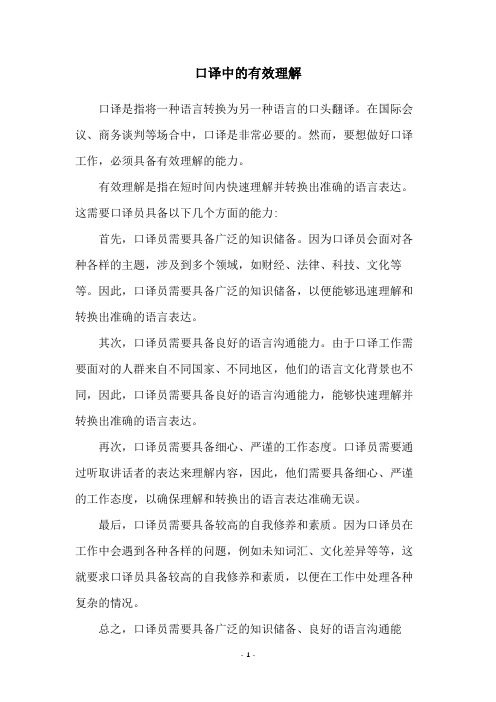 口译中的有效理解

口译是指将一种语言转换为另一种语言的口头翻译。在国际会议、商务谈判等场合中，口译是非常必要的。然而，要想做好口译工作，必须具备有效理解的能力。

有效理解是指在短时间内快速理解并转换出准确的语言表达。这需要口译员具备以下几个方面的能力:

首先，口译员需要具备广泛的知识储备。因为口译员会面对各种各样的主题，涉及到多个领域，如财经、法律、科技、文化等等。因此，口译员需要具备广泛的知识储备，以便能够迅速理解和转换出准确的语言表达。

其次，口译员需要具备良好的语言沟通能力。由于口译工作需要面对的人群来自不同国家、不同地区，他们的语言文化背景也不同，因此，口译员需要具备良好的语言沟通能力，能够快速理解并转换出准确的语言表达。

再次，口译员需要具备细心、严谨的工作态度。口译员需要通过听取讲话者的表达来理解内容，因此，他们需要具备细心、严谨的工作态度，以确保理解和转换出的语言表达准确无误。

最后，口译员需要具备较高的自我修养和素质。因为口译员在工作中会遇到各种各样的问题，例如未知词汇、文化差异等等，这就要求口译员具备较高的自我修养和素质，以便在工作中处理各种复杂的情况。

总之，口译员需要具备广泛的知识储备、良好的语言沟通能

- 1 -